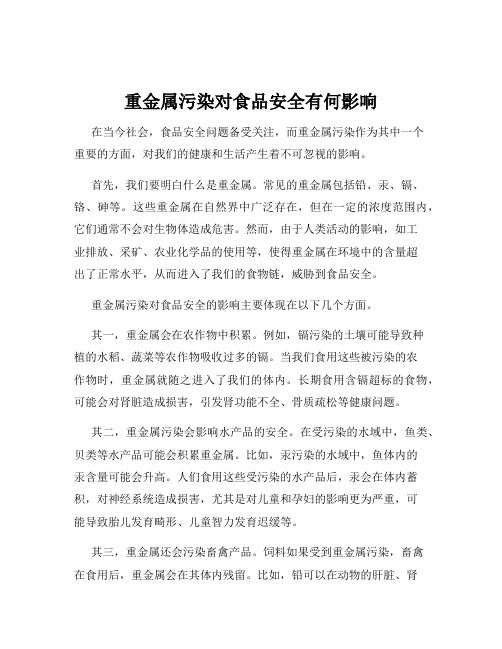 重金属污染对食品安全有何影响

在当今社会，食品安全问题备受关注，而重金属污染作为其中一个重要的方面，对我们的健康和生活产生着不可忽视的影响。

首先，我们要明白什么是重金属。常见的重金属包括铅、汞、镉、铬、砷等。这些重金属在自然界中广泛存在，但在一定的浓度范围内，它们通常不会对生物体造成危害。然而，由于人类活动的影响，如工业排放、采矿、农业化学品的使用等，使得重金属在环境中的含量超出了正常水平，从而进入了我们的食物链，威胁到食品安全。

重金属污染对食品安全的影响主要体现在以下几个方面。

其一，重金属会在农作物中积累。例如，镉污染的土壤可能导致种植的水稻、蔬菜等农作物吸收过多的镉。当我们食用这些被污染的农作物时，重金属就随之进入了我们的体内。长期食用含镉超标的食物，可能会对肾脏造成损害，引发肾功能不全、骨质疏松等健康问题。

其二，重金属污染会影响水产品的安全。在受污染的水域中，鱼类、贝类等水产品可能会积累重金属。比如，汞污染的水域中，鱼体内的汞含量可能会升高。人们食用这些受污染的水产品后，汞会在体内蓄积，对神经系统造成损害，尤其是对儿童和孕妇的影响更为严重，可能导致胎儿发育畸形、儿童智力发育迟缓等。

其三，重金属还会污染畜禽产品。饲料如果受到重金属污染，畜禽在食用后，重金属会在其体内残留。比如，铅可以在动物的肝脏、肾